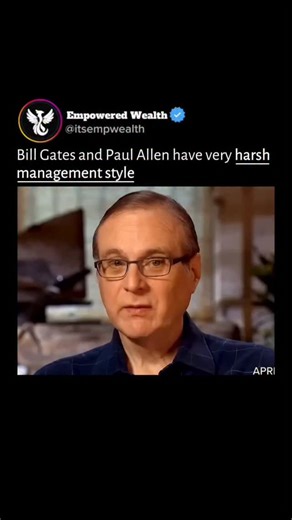 Empowered Wealth
@itsempwealth

Bill Gates and Paul Allen have very harsh management style

APRI